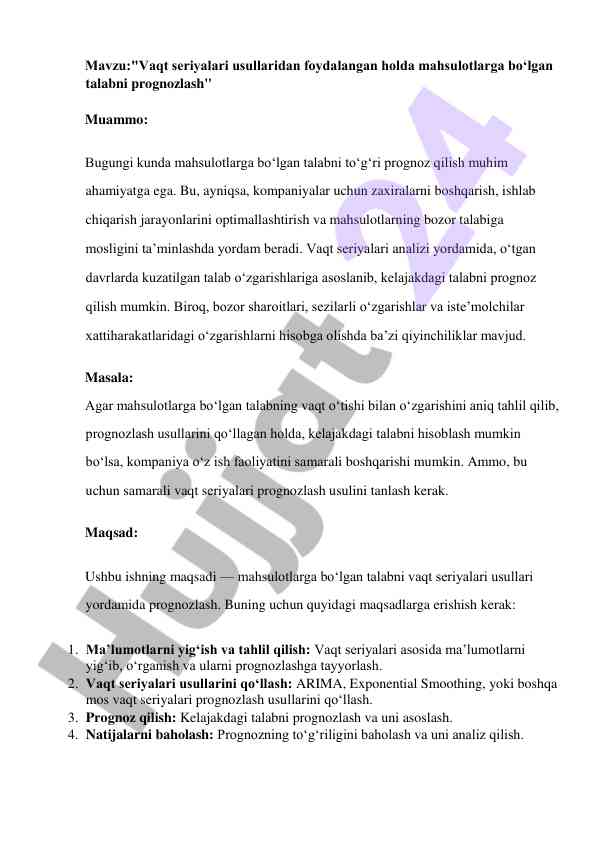 Mavzu:"Vaqt seriyalari usullaridan foydalangan holda mahsulotlarga bo‘lgan talabni prognozlash"

Muammo:

Bugungi kunda mahsulotlarga bo‘lgan talabni to‘g‘ri prognoz qilish muhim ahamiyatga ega. Bu, ayniqsa, kompaniyalar uchun zaxiralarni boshqarish, ishlab chiqarish jarayonlarini optimallashtirish va mahsulotlarning bozor talabiga mosligini ta’minlashda yordam beradi. Vaqt seriyalari analizi yordamida, o‘tgan davrlarda kuzatilgan talab o‘zgarishlariga asoslanib, kelajakdagi talabni prognoz qilish mumkin. Biroq, bozor sharoitlari, sezilarli o‘zgarishlar va iste’molchilar xattiharakatlaridagi o‘zgarishlarni hisobga olishda ba’zi qiyinchiliklar mavjud.

Masala:

Agar mahsulotlarga bo‘lgan talabning vaqt o‘tishi bilan o‘zgarishini aniq tahlil qilib, prognozlash usullarini qo‘llagan holda, kelajakdagi talabni hisoblash mumkin bo‘lsa, kompaniya o‘z ish faoliyatini samarali boshqarishi mumkin. Ammo, bu uchun samarali vaqt seriyalari prognozlash usulini tanlash kerak.

Maqsad:

Ushbu ishning maqsadi — mahsulotlarga bo‘lgan talabni vaqt seriyalari usullari yordamida prognozlash. Buning uchun quyidagi maqsadlarga erishish kerak:

1. Ma’lumotlarni yig‘ish va tahlil qilish: Vaqt seriyalari asosida ma’lumotlarni yig‘ib, o‘rganish va ularni prognozlashga tayyorlash.
2. Vaqt seriyalari usullarini qo‘llash: ARIMA, Exponential Smoothing, yoki boshqa mos vaqt seriyalari prognozlash usullarini qo‘llash.
3. Prognoz qilish: Kelajakdagi talabni prognozlash va uni asoslash.
4. Natijalarni baholash: Prognozning to‘g‘riligini baholash va uni analiz qilish.

Hujjat 24